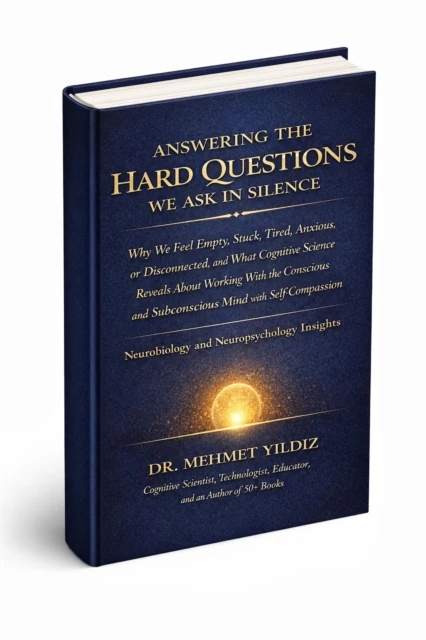 ANSWERING THE
HARD QUESTIONS
WE ASK IN SILENCE

Why We Feel Empty, Stuck, Tired, Anxious, or Disconnected, and What Cognitive Science Reveals About Working With the Conscious and Subconscious Mind with Self-Compassion

Neurobiology and Neuropsychology Insights

DR. MEHMET YILDIZ
Cognitive Scientist, Technologist, Educator, and an Author of 50+ Books